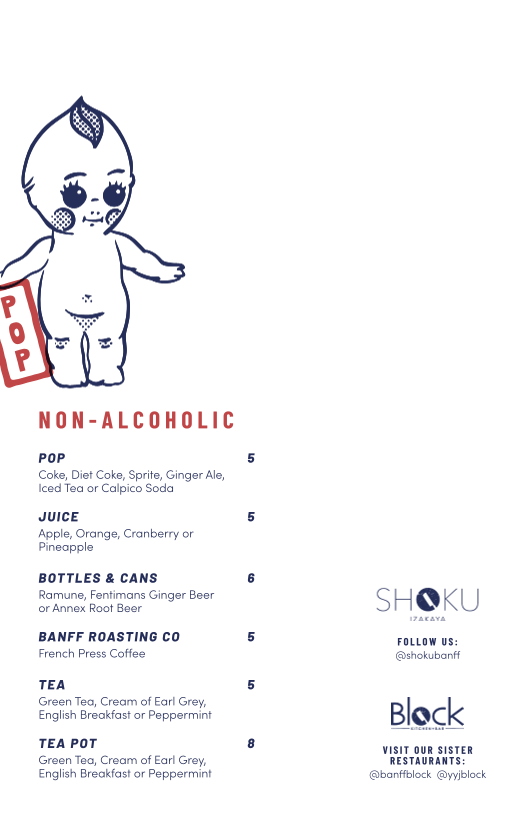 POP

NON-ALCOHOLIC

POP 5
Coke, Diet Coke, Sprite, Ginger Ale, Iced Tea or Calpico Soda

JUICE 5
Apple, Orange, Cranberry or Pineapple

BOTTLES & CANS 6
Ramune, Fentimans Ginger Beer or Annex Root Beer

BANFF ROASTING CO 5
French Press Coffee

TEA 5
Green Tea, Cream of Earl Grey, English Breakfast or Peppermint

TEA POT 8
Green Tea, Cream of Earl Grey, English Breakfast or Peppermint

SHOKU
IZAKAYA

FOLLOW US:
@shokubanff

Block
KITCHEN+BAR

VISIT OUR SISTER RESTAURANTS:
@banffblock @yyjblock